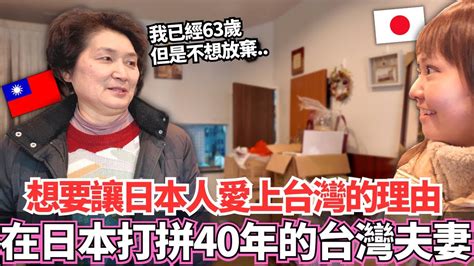 我已經63歲
但是不想放棄..

想要讓日本人愛上台灣的理由
在日本打拼40年的台灣夫妻